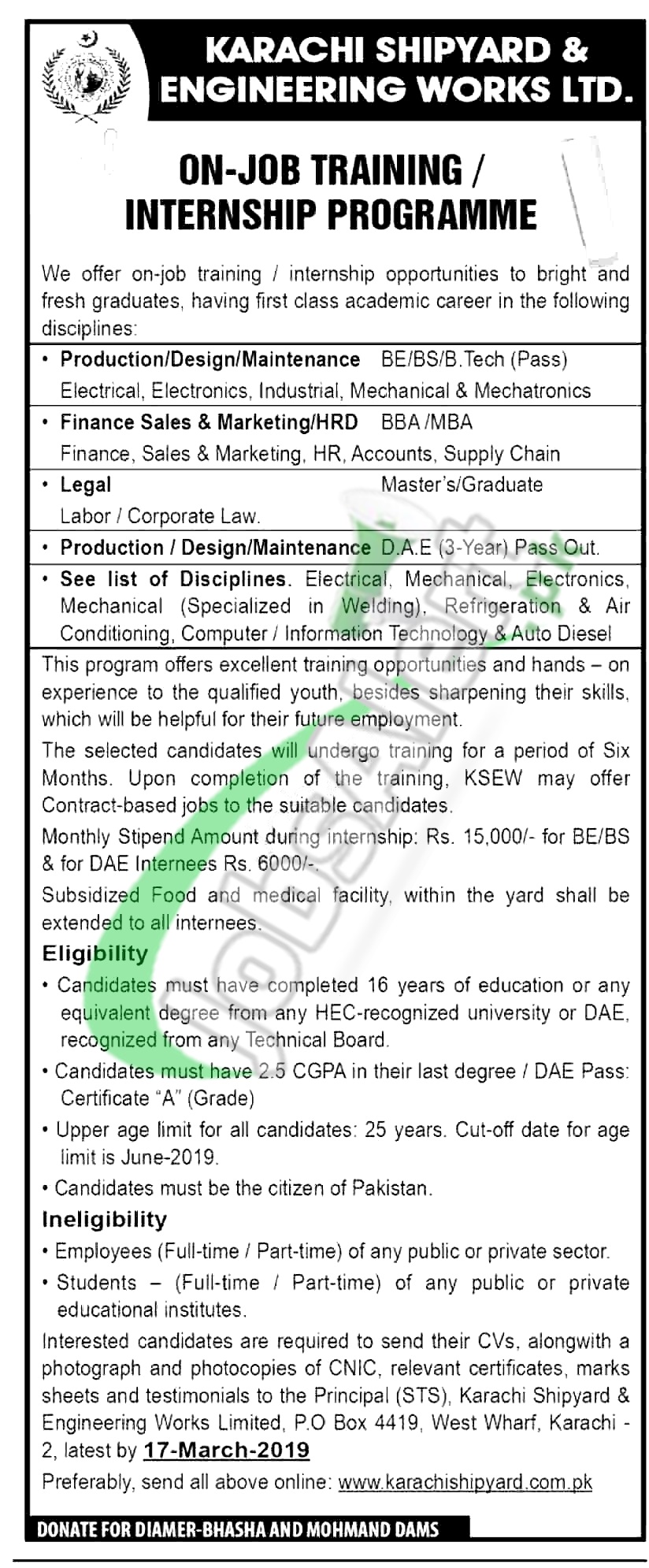 KARACHI SHIPYARD & ENGINEERING WORKS LTD.

ON-JOB TRAINING / INTERNSHIP PROGRAMME

We offer on-job training / internship opportunities to bright and fresh graduates, having first class academic career in the following disciplines:

• Production/Design/Maintenance BE/BS/B.Tech (Pass)
Electrical, Electronics, Industrial, Mechanical & Mechatronics

• Finance Sales & Marketing/HRD BBA /MBA
Finance, Sales & Marketing, HR, Accounts, Supply Chain

• Legal Master's/Graduate
Labor / Corporate Law.

• Production / Design/Maintenance D.A.E (3-Year) Pass Out.

• See list of Disciplines. Electrical, Mechanical, Electronics, Mechanical (Specialized in Welding), Refrigeration & Air Conditioning, Computer / Information Technology & Auto Diesel

This program offers excellent training opportunities and hands – on experience to the qualified youth, besides sharpening their skills, which will be helpful for their future employment.

The selected candidates will undergo training for a period of Six Months. Upon completion of the training, KSEW may offer Contract-based jobs to the suitable candidates.

Monthly Stipend Amount during internship: Rs. 15,000/- for BE/BS & for DAE Internees Rs. 6000/-.

Subsidized Food and medical facility, within the yard shall be extended to all internees.

Eligibility

• Candidates must have completed 16 years of education or any equivalent degree from any HEC-recognized university or DAE, recognized from any Technical Board.

• Candidates must have 2.5 CGPA in their last degree / DAE Pass: Certificate "A" (Grade)

• Upper age limit for all candidates: 25 years. Cut-off date for age limit is June-2019.

• Candidates must be the citizen of Pakistan.

Ineligibility

• Employees (Full-time / Part-time) of any public or private sector.

• Students – (Full-time / Part-time) of any public or private educational institutes.

Interested candidates are required to send their CVs, alongwith a photograph and photocopies of CNIC, relevant certificates, marks sheets and testimonials to the Principal (STS), Karachi Shipyard & Engineering Works Limited, P.O Box 4419, West Wharf, Karachi - 2, latest by 17-March-2019

Preferably, send all above online: www.karachishipyard.com.pk

DONATE FOR DIAMER-BHASHA AND MOHMAND DAMS